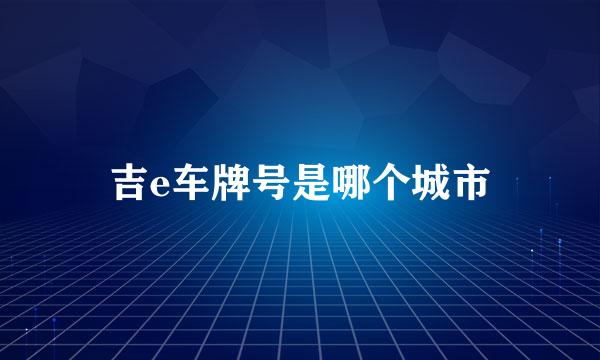 吉e车牌号是哪个城市